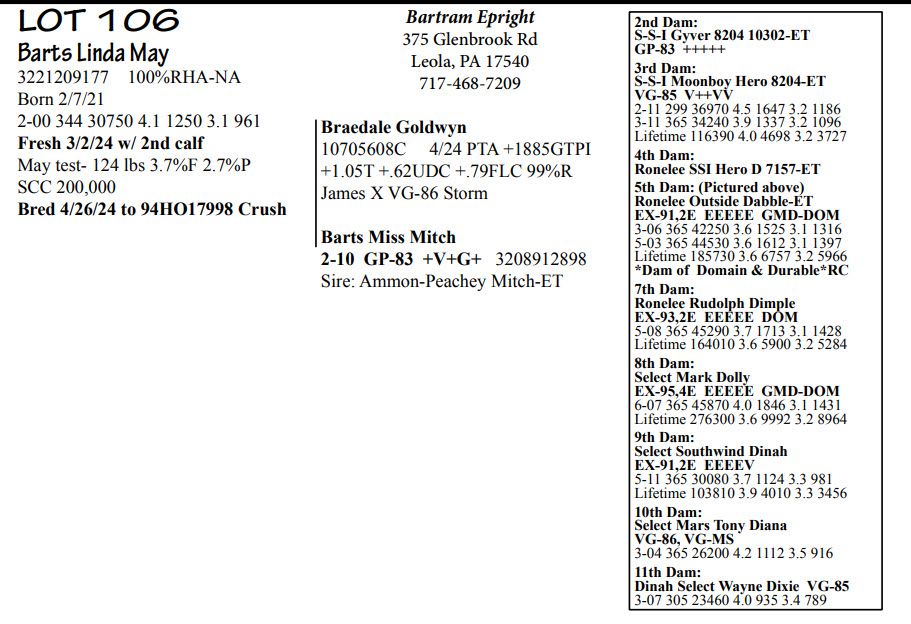 LOT 106
Barts Linda May
3221209177 100%RHA-NA
Born 2/7/21
2-00 344 30750 4.1 1250 3.1 961
Fresh 3/2/24 w/ 2nd calf
May test- 124 lbs 3.7%F 2.7%P
SCC 200,000
Bred 4/26/24 to 94HO17998 Crush

Bartram Epright
375 Glenbrook Rd
Leola, PA 17540
717-468-7209

Braedale Goldwyn
10705608C 4/24 PTA +1885GTPI
+1.05T +.62UDC +.79FLC 99%R
James X VG-86 Storm

Barts Miss Mitch
2-10 GP-83 +V+G+ 3208912898
Sire: Ammon-Peachey Mitch-ET

2nd Dam:
S-S-I Gyver 8204 10302-ET
GP-83 +++++
3rd Dam:
S-S-I Moonboy Hero 8204-ET
VG-85 V++VV
2-11 299 36970 4.5 1647 3.2 1186
3-11 365 34240 3.9 1337 3.2 1096
Lifetime 116390 4.0 4698 3.2 3727
4th Dam:
Ronelee SSI Hero D 7157-ET
5th Dam: (Pictured above)
Ronelee Outside Dabble-ET
EX-91,2E EEEEE GMD-DOM
3-06 365 42250 3.6 1525 3.1 1316
5-03 365 44530 3.6 1612 3.1 1397
Lifetime 185730 3.6 6757 3.2 5966
*Dam of Domain & Durable*RC
7th Dam:
Ronelee Rudolph Dimple
EX-93,2E EEEEE DOM
5-08 365 45290 3.7 1713 3.1 1428
Lifetime 164010 3.6 5900 3.2 5284
8th Dam:
Select Mark Dolly
EX-95,4E EEEEE GMD-DOM
6-07 365 45870 4.0 1846 3.1 1431
Lifetime 276300 3.6 9992 3.2 8964
9th Dam:
Select Southwind Dinah
EX-91,2E EEEEV
5-11 365 30080 3.7 1124 3.3 981
Lifetime 103810 3.9 4010 3.3 3456
10th Dam:
Select Mars Tony Diana
VG-86, VG-MS
3-04 365 26200 4.2 1112 3.5 916
11th Dam:
Dinah Select Wayne Dixie VG-85
3-07 305 23460 4.0 935 3.4 789